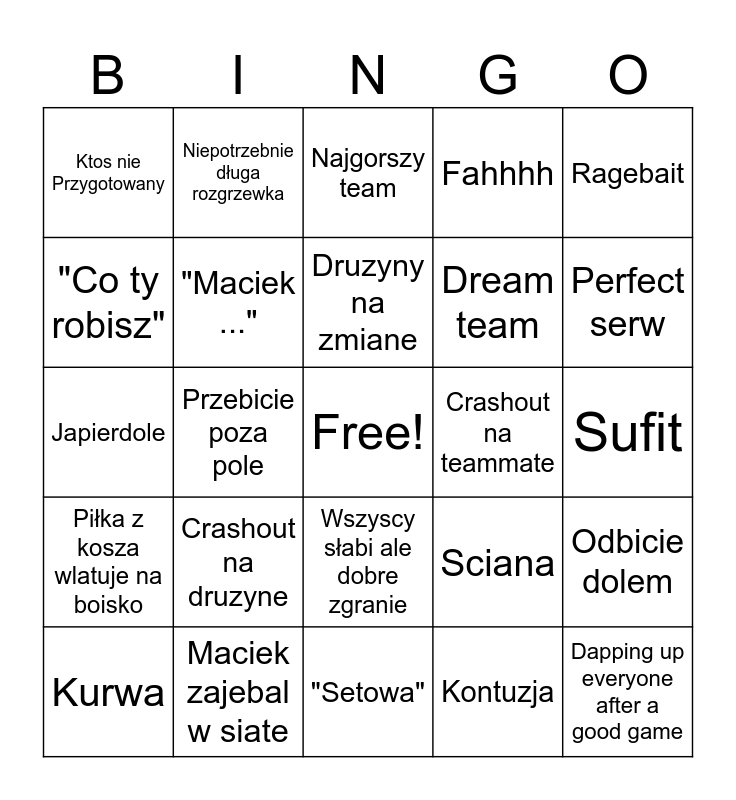 | B | I | N | G | O |
|---|---|---|---|---|
| Ktos nie Przygotowany | Niepotrzebnie długa rozgrzewka | Najgorszy team | Fahhhh | Ragebait |
| "Co ty robisz" | "Maciek ..." | Druzyny na zmiane | Dream team | Perfect serw |
| Japierdole | Przebicie poza pole | Free! | Crashout na teammate | Sufit |
| Piłka z kosza wlatuje na boisko | Crashout na druzyne | Wszyscy słabi ale dobre zgranie | Sciana | Odbicie dolem |
| Kurwa | Maciek zajebal w siate | "Setowa" | Kontuzja | Dapping up everyone after a good game |